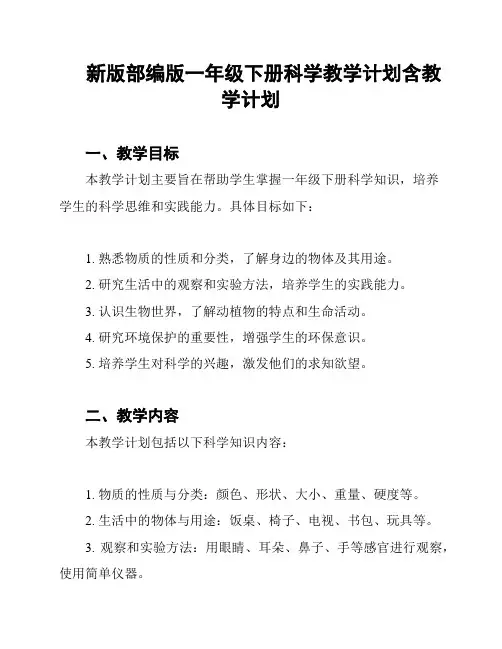 新版部编版一年级下册科学教学计划含教学计划

一、教学目标

本教学计划主要旨在帮助学生掌握一年级下册科学知识，培养学生的科学思维和实践能力。具体目标如下：

1. 熟悉物质的性质和分类，了解身边的物体及其用途。

2. 研究生活中的观察和实验方法，培养学生的实践能力。

3. 认识生物世界，了解动植物的特点和生命活动。

4. 研究环境保护的重要性，增强学生的环保意识。

5. 培养学生对科学的兴趣，激发他们的求知欲望。

二、教学内容

本教学计划包括以下科学知识内容：

1. 物质的性质与分类：颜色、形状、大小、重量、硬度等。

2. 生活中的物体与用途：饭桌、椅子、电视、书包、玩具等。

3. 观察和实验方法：用眼睛、耳朵、鼻子、手等感官进行观察，使用简单仪器。